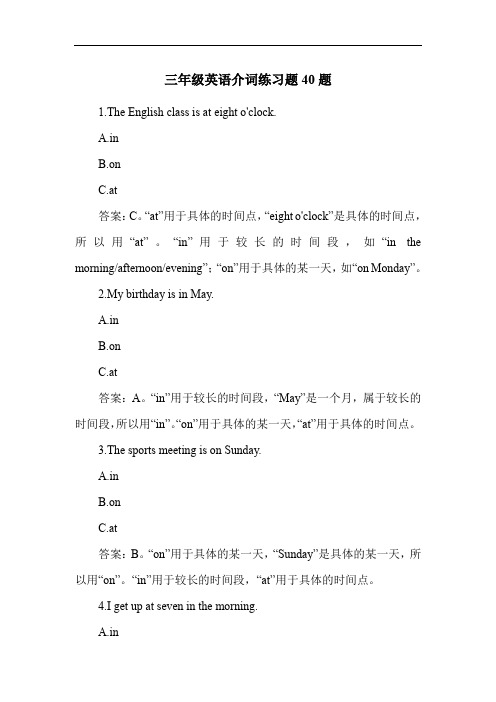 三年级英语介词练习题40题

1.The English class is at eight o'clock.

A.in

B.on

C.at

答案：C。“at”用于具体的时间点，“eight o'clock”是具体的时间点，所以用“at”。“in”用于较长的时间段，如“in the morning/afternoon/evening”；“on”用于具体的某一天，如“on Monday”。

2.My birthday is in May.

A.in

B.on

C.at

答案：A。“in”用于较长的时间段，“May”是一个月，属于较长的时间段，所以用“in”。“on”用于具体的某一天，“at”用于具体的时间点。

3.The sports meeting is on Sunday.

A.in

B.on

C.at

答案：B。“on”用于具体的某一天，“Sunday”是具体的某一天，所以用“on”。“in”用于较长的时间段，“at”用于具体的时间点。

4.I get up at seven in the morning.

A.in